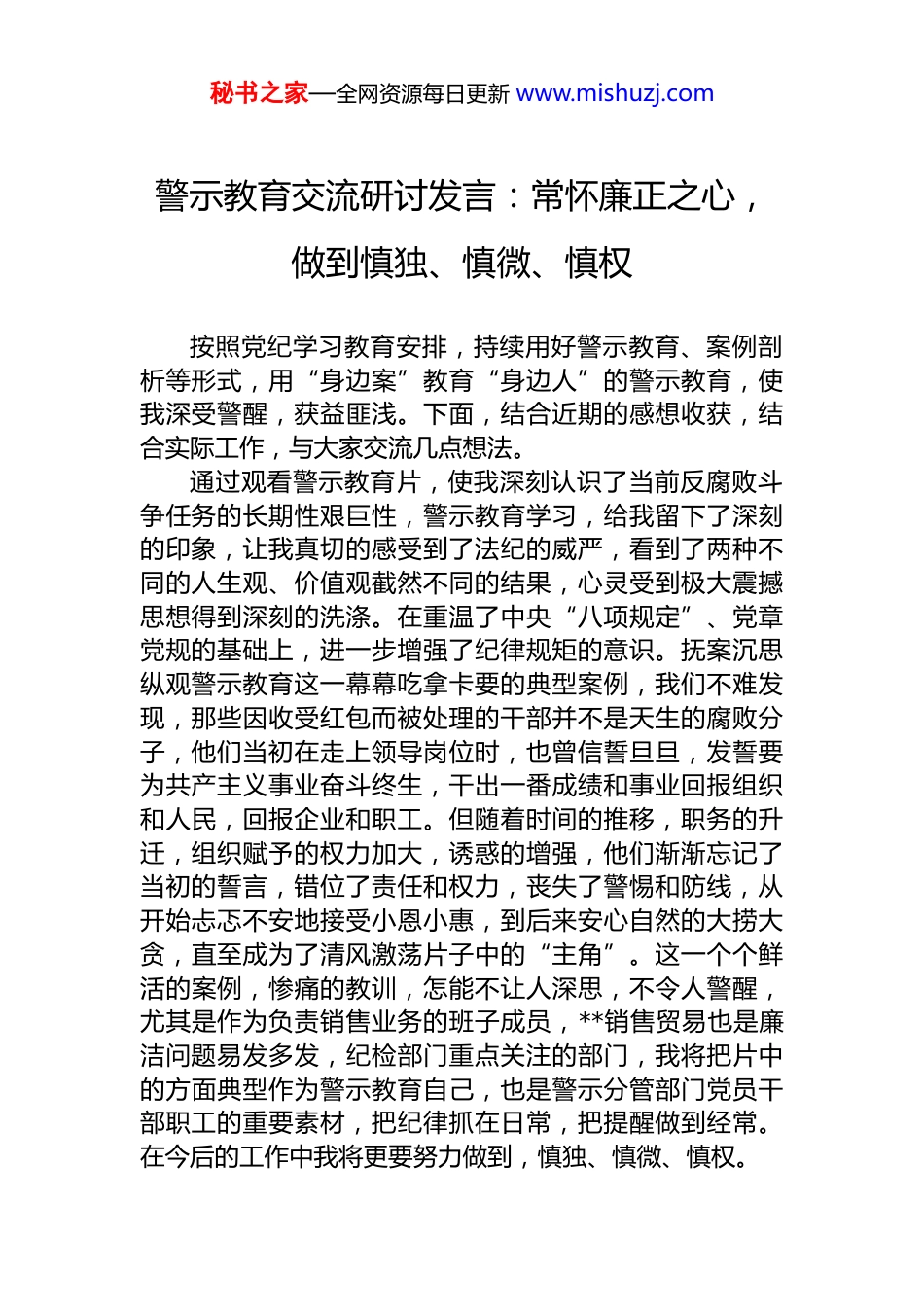 秘书之家—全网资源每日更新 www.mishuzj.com

警示教育交流研讨发言：常怀廉正之心，做到慎独、慎微、慎权

按照党纪学习教育安排，持续用好警示教育、案例剖析等形式，用“身边案”教育“身边人”的警示教育，使我深受警醒，获益匪浅。下面，结合近期的感想收获，结合实际工作，与大家交流几点想法。

通过观看警示教育片，使我深刻认识了当前反腐败斗争任务的长期性艰巨性，警示教育学习，给我留下了深刻的印象，让我真切的感受到了法纪的威严，看到了两种不同的人生观、价值观截然不同的结果，心灵受到极大震撼思想得到深刻的洗涤。在重温了中央“八项规定”、党章党规的基础上，进一步增强了纪律规矩的意识。抚案沉思纵观警示教育这一幕幕吃拿卡要的典型案例，我们不难发现，那些因收受红包而被处理的干部并不是天生的腐败分子，他们当初在走上领导岗位时，也曾信誓旦旦，发誓要为共产主义事业奋斗终生，干出一番成绩和事业回报组织和人民，回报企业和职工。但随着时间的推移，职务的升迁，组织赋予的权力加大，诱惑的增强，他们渐渐忘记了当初的誓言，错位了责任和权力，丧失了警惕和防线，从开始忐忑不安地接受小恩小惠，到后来安心自然的大捞大贪，直至成为了清风激荡片子中的“主角”。这一个个鲜活的案例，惨痛的教训，怎能不让人深思，不令人警醒，尤其是作为负责销售业务的班子成员，**销售贸易也是廉洁问题易发多发，纪检部门重点关注的部门，我将把片中的方面典型作为警示教育自己，也是警示分管部门党员干部职工的重要素材，把纪律抓在日常，把提醒做到经常。在今后的工作中我将更要努力做到，慎独、慎微、慎权。